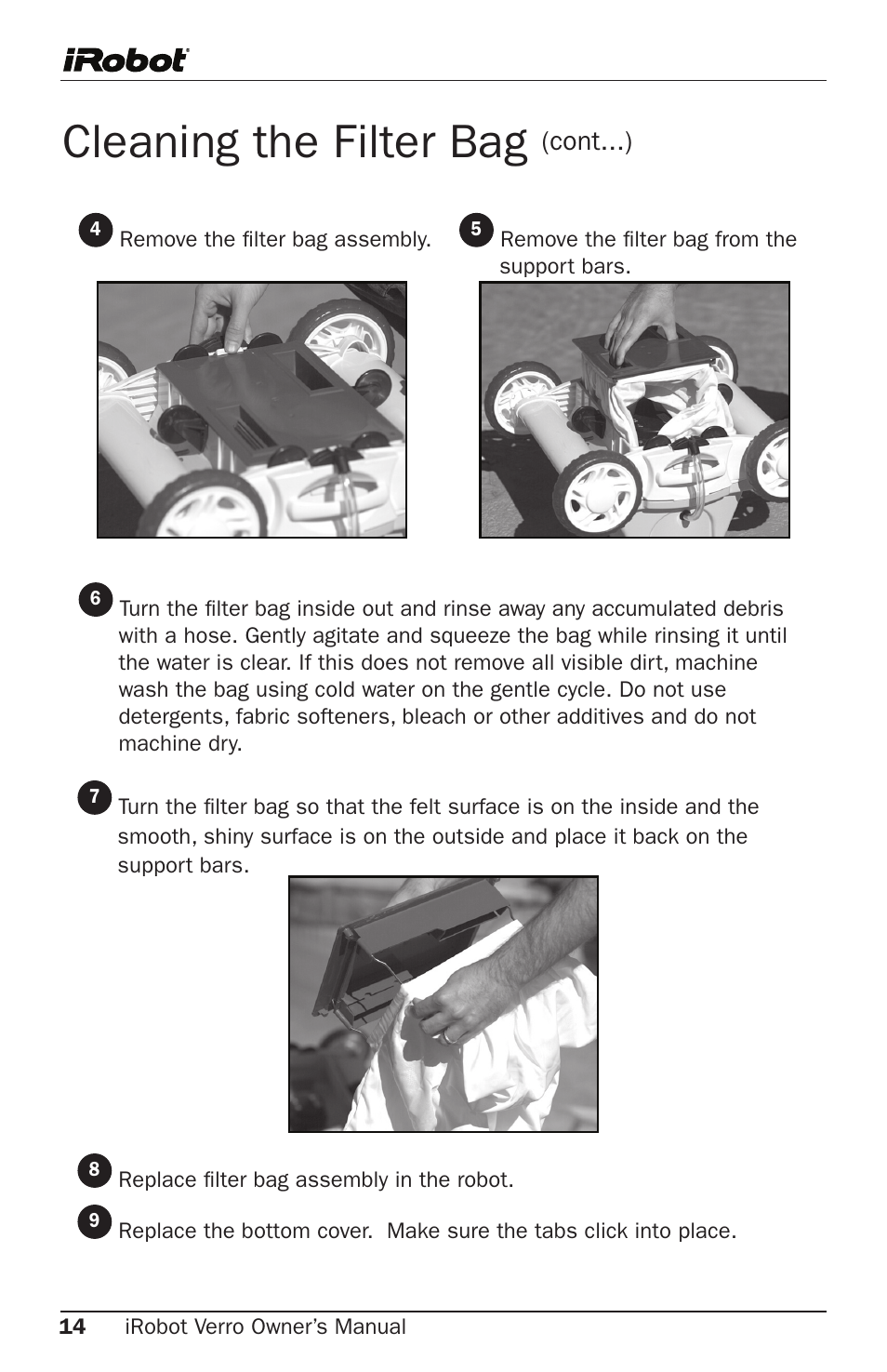 iRobot

Cleaning the Filter Bag (cont...)

4 Remove the filter bag assembly.

5 Remove the filter bag from the support bars.

6 Turn the filter bag inside out and rinse away any accumulated debris with a hose. Gently agitate and squeeze the bag while rinsing it until the water is clear. If this does not remove all visible dirt, machine wash the bag using cold water on the gentle cycle. Do not use detergents, fabric softeners, bleach or other additives and do not machine dry.

7 Turn the filter bag so that the felt surface is on the inside and the smooth, shiny surface is on the outside and place it back on the support bars.

8 Replace filter bag assembly in the robot.

9 Replace the bottom cover. Make sure the tabs click into place.

14 iRobot Verro Owner's Manual